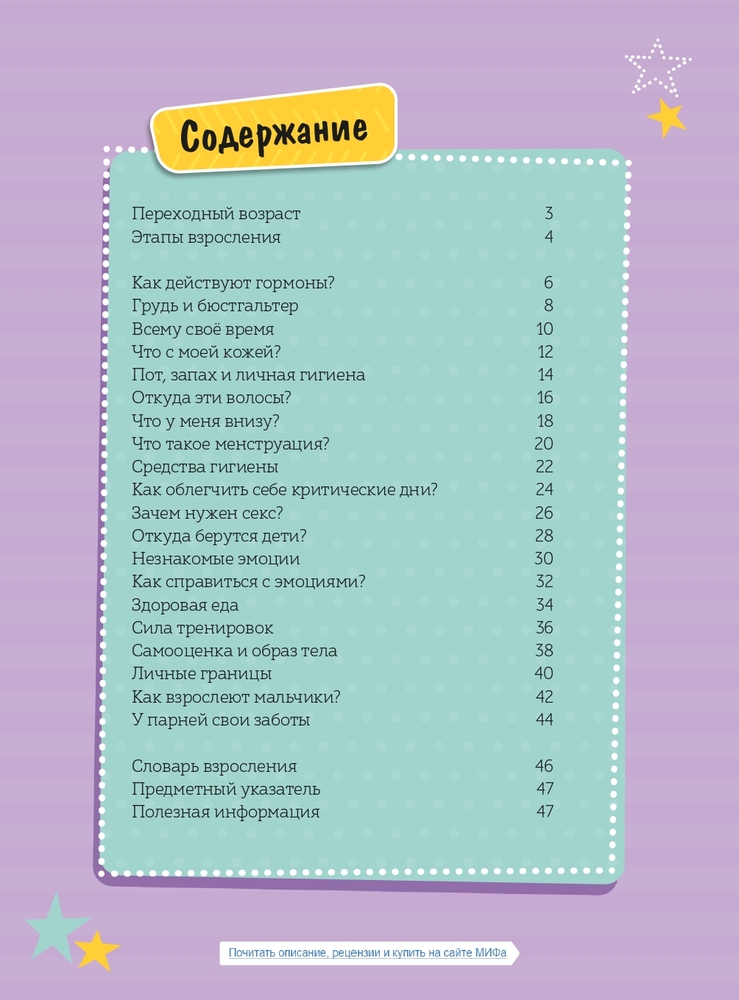 Содержание

Переходный возраст 3
Этапы взросления 4

Как действуют гормоны? 6
Грудь и бюстгальтер 8
Всему своё время 10
Что с моей кожей? 12
Пот, запах и личная гигиена 14
Откуда эти волосы? 16
Что у меня внизу? 18
Что такое менструация? 20
Средства гигиены 22
Как облегчить себе критические дни? 24
Зачем нужен секс? 26
Откуда берутся дети? 28
Незнакомые эмоции 30
Как справиться с эмоциями? 32
Здоровая еда 34
Сила тренировок 36
Самооценка и образ тела 38
Личные границы 40
Как взрослеют мальчики? 42
У парней свои заботы 44

Словарь взросления 46
Предметный указатель 47
Полезная информация 47

Почитать описание, рецензии и купить на сайте МИФа